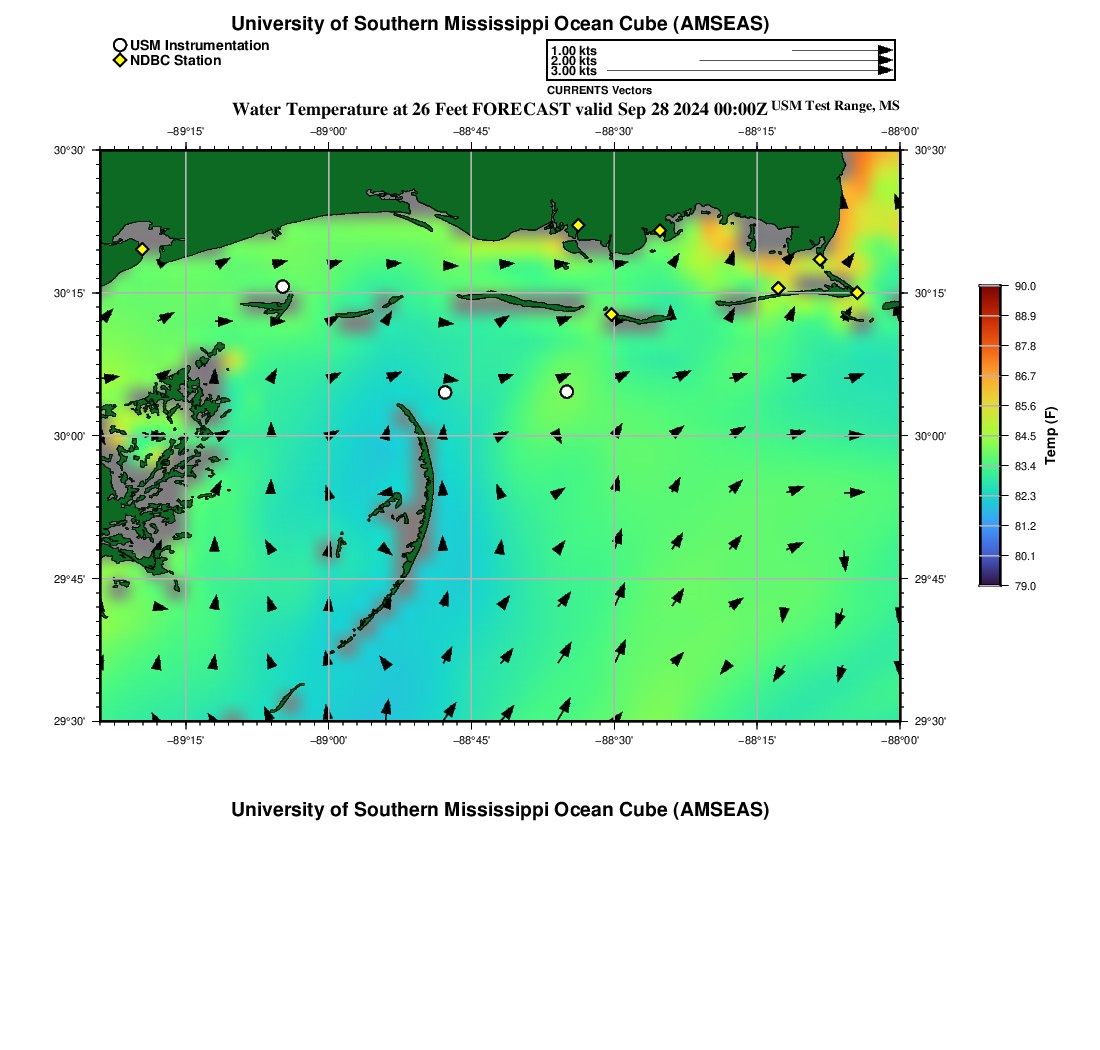 University of Southern Mississippi Ocean Cube (AMSEAS)

USM Instrumentation
NDBC Station

1.00 kts
2.00 kts
3.00 kts
CURRENTS Vectors

Water Temperature at 26 Feet FORECAST valid Sep 28 2024 00:00Z USM Test Range, MS

−89°15' −89°00' −88°45' −88°30' −88°15' −88°00'

30°30' 30°15' 30°00' 29°45' 29°30'

30°30' 30°15' 30°00' 29°45' 29°30'

−89°15' −89°00' −88°45' −88°30' −88°15' −88°00'

90.0
88.9
87.8
86.7
85.6
84.5
83.4
82.3
81.2
80.1
79.0
Temp (F)

University of Southern Mississippi Ocean Cube (AMSEAS)